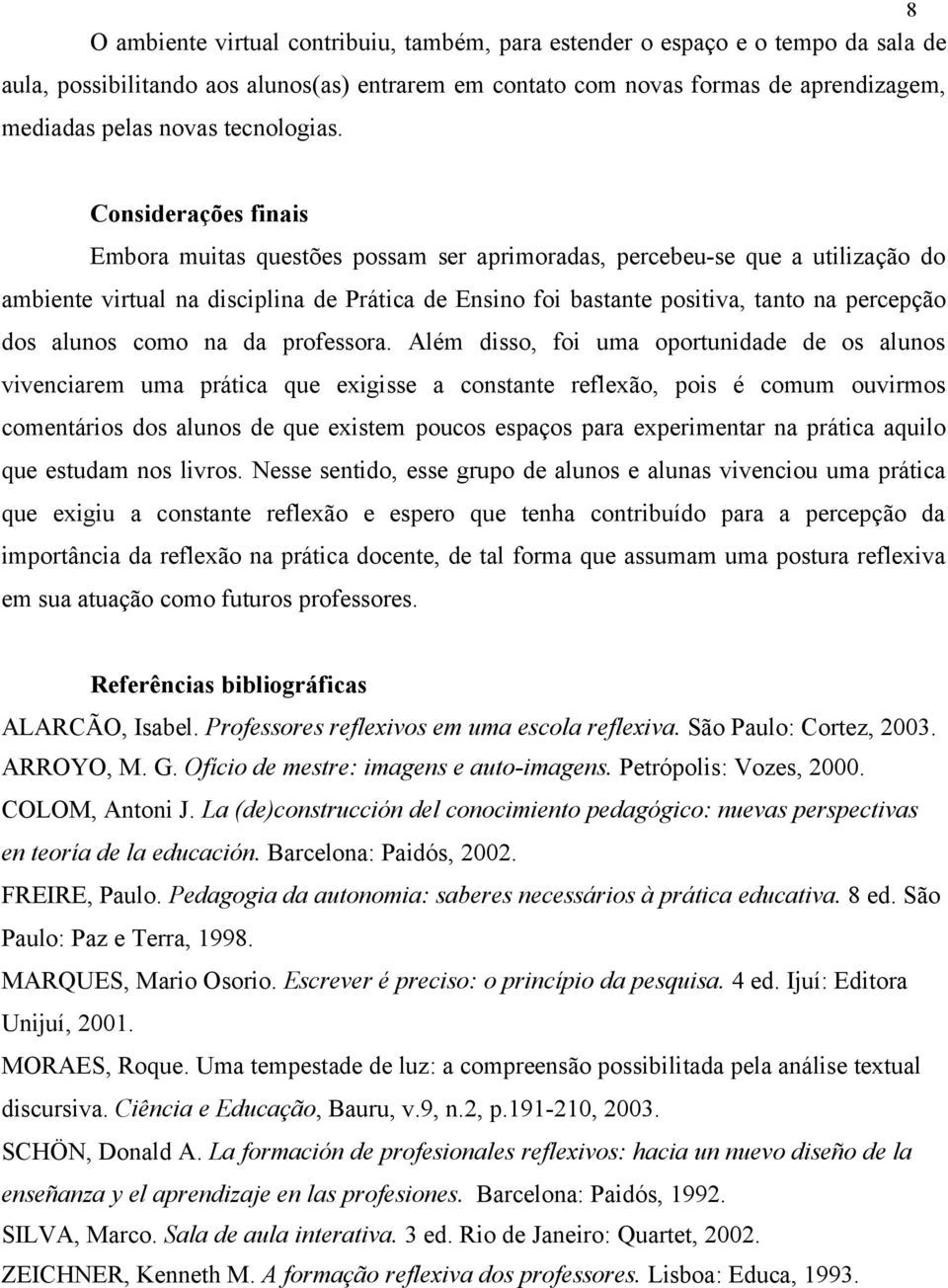 8

O ambiente virtual contribuiu, também, para estender o espaço e o tempo da sala de aula, possibilitando aos alunos(as) entrarem em contato com novas formas de aprendizagem, mediadas pelas novas tecnologias.

Considerações finais

Embora muitas questões possam ser aprimoradas, percebeu-se que a utilização do ambiente virtual na disciplina de Prática de Ensino foi bastante positiva, tanto na percepção dos alunos como na da professora. Além disso, foi uma oportunidade de os alunos vivenciarem uma prática que exigisse a constante reflexão, pois é comum ouvirmos comentários dos alunos de que existem poucos espaços para experimentar na prática aquilo que estudam nos livros. Nesse sentido, esse grupo de alunos e alunas vivenciou uma prática que exigiu a constante reflexão e espero que tenha contribuído para a percepção da importância da reflexão na prática docente, de tal forma que assumam uma postura reflexiva em sua atuação como futuros professores.

Referências bibliográficas

ALARCÃO, Isabel. Professores reflexivos em uma escola reflexiva. São Paulo: Cortez, 2003.

ARROYO, M. G. Ofício de mestre: imagens e auto-imagens. Petrópolis: Vozes, 2000.

COLOM, Antoni J. La (de)construcción del conocimiento pedagógico: nuevas perspectivas en teoría de la educación. Barcelona: Paidós, 2002.

FREIRE, Paulo. Pedagogia da autonomia: saberes necessários à prática educativa. 8 ed. São Paulo: Paz e Terra, 1998.

MARQUES, Mario Osorio. Escrever é preciso: o princípio da pesquisa. 4 ed. Ijuí: Editora Unijuí, 2001.

MORAES, Roque. Uma tempestade de luz: a compreensão possibilitada pela análise textual discursiva. Ciência e Educação, Bauru, v.9, n.2, p.191-210, 2003.

SCHÖN, Donald A. La formación de profesionales reflexivos: hacia un nuevo diseño de la enseñanza y el aprendizaje en las profesiones. Barcelona: Paidós, 1992.

SILVA, Marco. Sala de aula interativa. 3 ed. Rio de Janeiro: Quartet, 2002.

ZEICHNER, Kenneth M. A formação reflexiva dos professores. Lisboa: Educa, 1993.